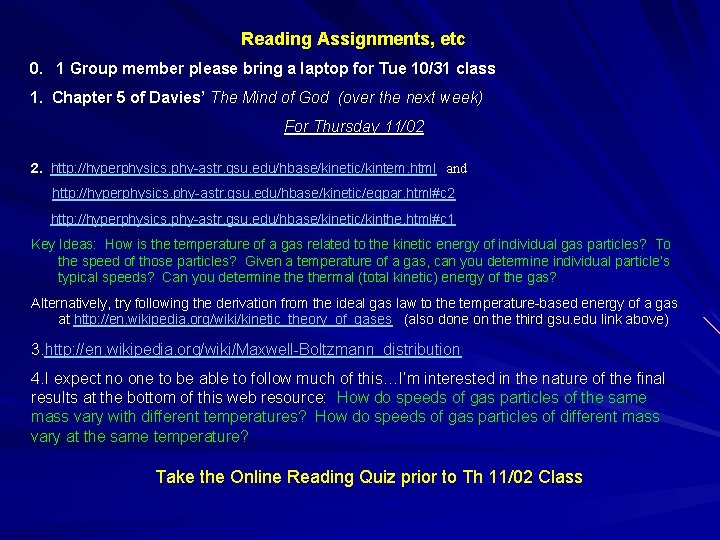 Reading Assignments, etc

0. 1 Group member please bring a laptop for Tue 10/31 class

1. Chapter 5 of Davies' The Mind of God (over the next week)

For Thursday 11/02

2. http://hyperphysics.phy-astr.gsu.edu/hbase/kinetic/kintem.html and

http://hyperphysics.phy-astr.gsu.edu/hbase/kinetic/eqpar.html#c2

http://hyperphysics.phy-astr.gsu.edu/hbase/kinetic/kinthe.html#c1

Key Ideas: How is the temperature of a gas related to the kinetic energy of individual gas particles? To the speed of those particles? Given a temperature of a gas, can you determine individual particle's typical speeds? Can you determine the thermal (total kinetic) energy of the gas?

Alternatively, try following the derivation from the ideal gas law to the temperature-based energy of a gas at http://en.wikipedia.org/wiki/kinetic_theory_of_gases (also done on the third gsu.edu link above)

3.http://en.wikipedia.org/wiki/Maxwell-Boltzmann_distribution

4.I expect no one to be able to follow much of this…I'm interested in the nature of the final results at the bottom of this web resource: How do speeds of gas particles of the same mass vary with different temperatures? How do speeds of gas particles of different mass vary at the same temperature?

Take the Online Reading Quiz prior to Th 11/02 Class